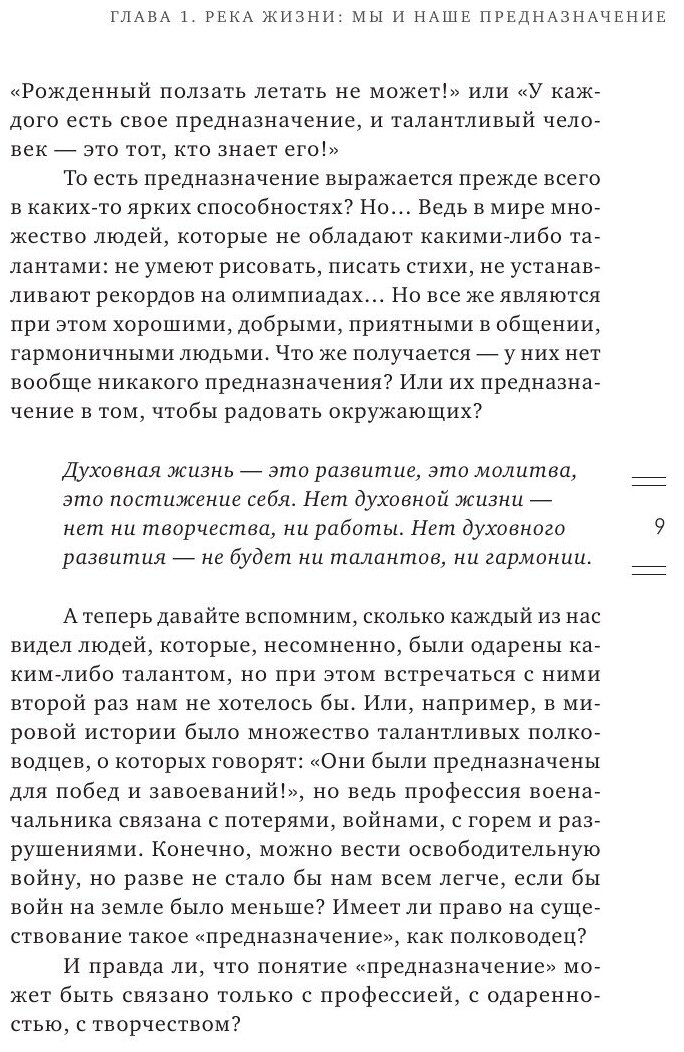 ГЛАВА 1. РЕКА ЖИЗНИ: МЫ И НАШЕ ПРЕДНАЗНАЧЕНИЕ

«Рожденный ползать летать не может!» или «У каждого есть свое предназначение, и талантливый человек — это тот, кто знает его!»

То есть предназначение выражается прежде всего в каких-то ярких способностях? Но... Ведь в мире множество людей, которые не обладают какими-либо талантами: не умеют рисовать, писать стихи, не устанавливают рекордов на олимпиадах... Но все же являются при этом хорошими, добрыми, приятными в общении, гармоничными людьми. Что же получается — у них нет вообще никакого предназначения? Или их предназначение в том, чтобы радовать окружающих?

Духовная жизнь — это развитие, это молитва, это постижение себя. Нет духовной жизни — нет ни творчества, ни работы. Нет духовного развития — не будет ни талантов, ни гармонии.

9

А теперь давайте вспомним, сколько каждый из нас видел людей, которые, несомненно, были одарены каким-либо талантом, но при этом встречаться с ними второй раз нам не хотелось бы. Или, например, в мировой истории было множество талантливых полководцев, о которых говорят: «Они были предназначены для побед и завоеваний!», но ведь профессия военачальника связана с потерями, войнами, с горем и разрушениями. Конечно, можно вести освободительную войну, но разве не стало бы нам всем легче, если бы войн на земле было меньше? Имеет ли право на существование такое «предназначение», как полководец?

И правда ли, что понятие «предназначение» может быть связано только с профессией, с одаренностью, с творчеством?